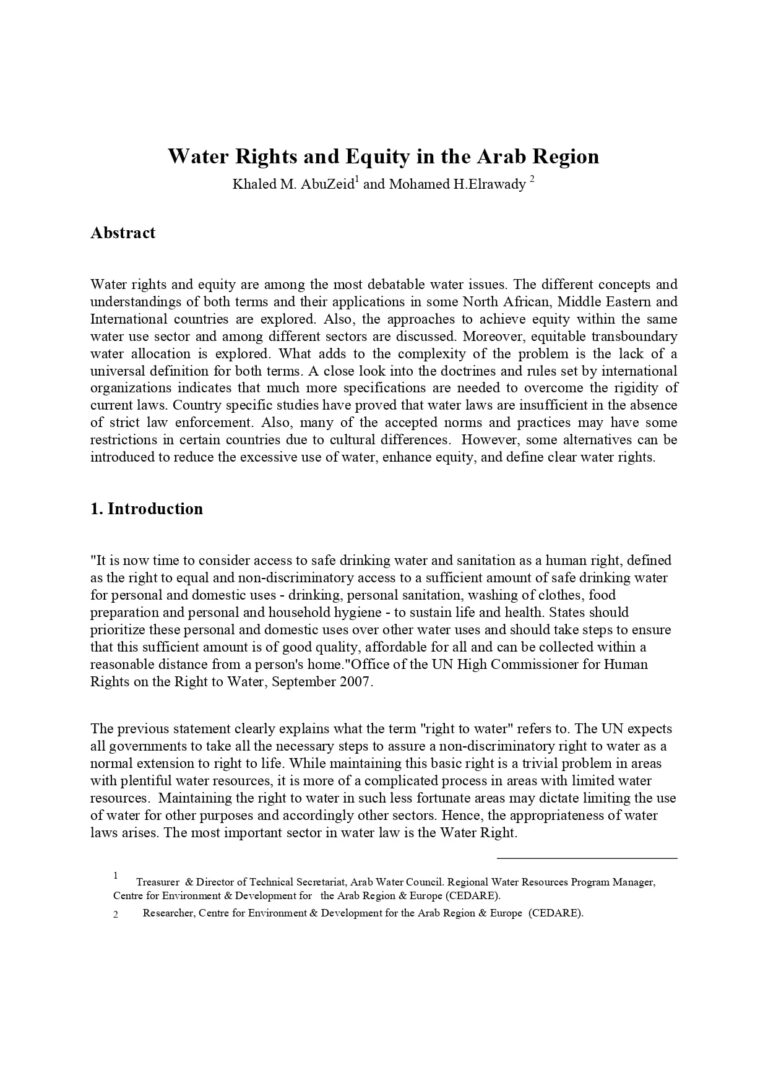 Water Rights and Equity in the Arab Region

Khaled M. AbuZeid$^1$ and Mohamed H.Elrawady $^2$

Abstract

Water rights and equity are among the most debatable water issues. The different concepts and understandings of both terms and their applications in some North African, Middle Eastern and International countries are explored. Also, the approaches to achieve equity within the same water use sector and among different sectors are discussed. Moreover, equitable transboundary water allocation is explored. What adds to the complexity of the problem is the lack of a universal definition for both terms. A close look into the doctrines and rules set by international organizations indicates that much more specifications are needed to overcome the rigidity of current laws. Country specific studies have proved that water laws are insufficient in the absence of strict law enforcement. Also, many of the accepted norms and practices may have some restrictions in certain countries due to cultural differences. However, some alternatives can be introduced to reduce the excessive use of water, enhance equity, and define clear water rights.

1. Introduction

"It is now time to consider access to safe drinking water and sanitation as a human right, defined as the right to equal and non-discriminatory access to a sufficient amount of safe drinking water for personal and domestic uses - drinking, personal sanitation, washing of clothes, food preparation and personal and household hygiene - to sustain life and health. States should prioritize these personal and domestic uses over other water uses and should take steps to ensure that this sufficient amount is of good quality, affordable for all and can be collected within a reasonable distance from a person's home."Office of the UN High Commissioner for Human Rights on the Right to Water, September 2007.

The previous statement clearly explains what the term "right to water" refers to. The UN expects all governments to take all the necessary steps to assure a non-discriminatory right to water as a normal extension to right to life. While maintaining this basic right is a trivial problem in areas with plentiful water resources, it is more of a complicated process in areas with limited water resources. Maintaining the right to water in such less fortunate areas may dictate limiting the use of water for other purposes and accordingly other sectors. Hence, the appropriateness of water laws arises. The most important sector in water law is the Water Right.

1 Treasurer & Director of Technical Secretariat, Arab Water Council. Regional Water Resources Program Manager, Centre for Environment & Development for the Arab Region & Europe (CEDARE).

2 Researcher, Centre for Environment & Development for the Arab Region & Europe (CEDARE).